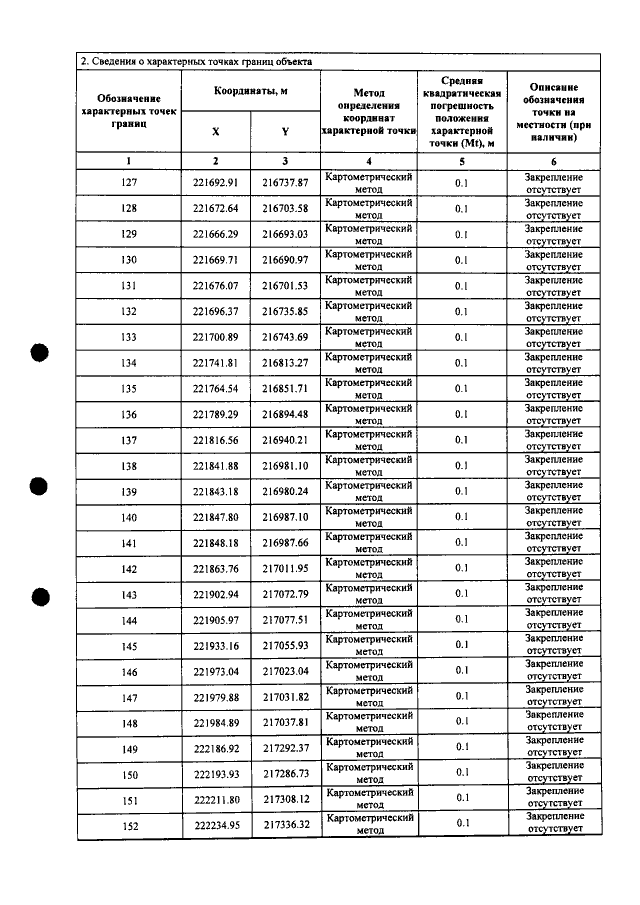 2. Сведения о характерных точках границ объекта

| Обозначение характерных точек границ | Координаты, м | | Метод определения координат характерной точки | Средняя квадратическая погрешность положения характерной точки (Mt), м | Описание обозначения точки на местности (при наличии) |
|---|---|---|---|---|---|
| | X | Y | | | |
| 1 | 2 | 3 | 4 | 5 | 6 |
| 127 | 221692.91 | 216737.87 | Картометрический метод | 0.1 | Закрепление отсутствует |
| 128 | 221672.64 | 216703.58 | Картометрический метод | 0.1 | Закрепление отсутствует |
| 129 | 221666.29 | 216693.03 | Картометрический метод | 0.1 | Закрепление отсутствует |
| 130 | 221669.71 | 216690.97 | Картометрический метод | 0.1 | Закрепление отсутствует |
| 131 | 221676.07 | 216701.53 | Картометрический метод | 0.1 | Закрепление отсутствует |
| 132 | 221696.37 | 216735.85 | Картометрический метод | 0.1 | Закрепление отсутствует |
| 133 | 221700.89 | 216743.69 | Картометрический метод | 0.1 | Закрепление отсутствует |
| 134 | 221741.81 | 216813.27 | Картометрический метод | 0.1 | Закрепление отсутствует |
| 135 | 221764.54 | 216851.71 | Картометрический метод | 0.1 | Закрепление отсутствует |
| 136 | 221789.29 | 216894.48 | Картометрический метод | 0.1 | Закрепление отсутствует |
| 137 | 221816.56 | 216940.21 | Картометрический метод | 0.1 | Закрепление отсутствует |
| 138 | 221841.88 | 216981.10 | Картометрический метод | 0.1 | Закрепление отсутствует |
| 139 | 221843.18 | 216980.24 | Картометрический метод | 0.1 | Закрепление отсутствует |
| 140 | 221847.80 | 216987.10 | Картометрический метод | 0.1 | Закрепление отсутствует |
| 141 | 221848.18 | 216987.66 | Картометрический метод | 0.1 | Закрепление отсутствует |
| 142 | 221863.76 | 217011.95 | Картометрический метод | 0.1 | Закрепление отсутствует |
| 143 | 221902.94 | 217072.79 | Картометрический метод | 0.1 | Закрепление отсутствует |
| 144 | 221905.97 | 217077.51 | Картометрический метод | 0.1 | Закрепление отсутствует |
| 145 | 221933.16 | 217055.93 | Картометрический метод | 0.1 | Закрепление отсутствует |
| 146 | 221973.04 | 217023.04 | Картометрический метод | 0.1 | Закрепление отсутствует |
| 147 | 221979.88 | 217031.82 | Картометрический метод | 0.1 | Закрепление отсутствует |
| 148 | 221984.89 | 217037.81 | Картометрический метод | 0.1 | Закрепление отсутствует |
| 149 | 222186.92 | 217292.37 | Картометрический метод | 0.1 | Закрепление отсутствует |
| 150 | 222193.93 | 217286.73 | Картометрический метод | 0.1 | Закрепление отсутствует |
| 151 | 222211.80 | 217308.12 | Картометрический метод | 0.1 | Закрепление отсутствует |
| 152 | 222234.95 | 217336.32 | Картометрический метод | 0.1 | Закрепление отсутствует |